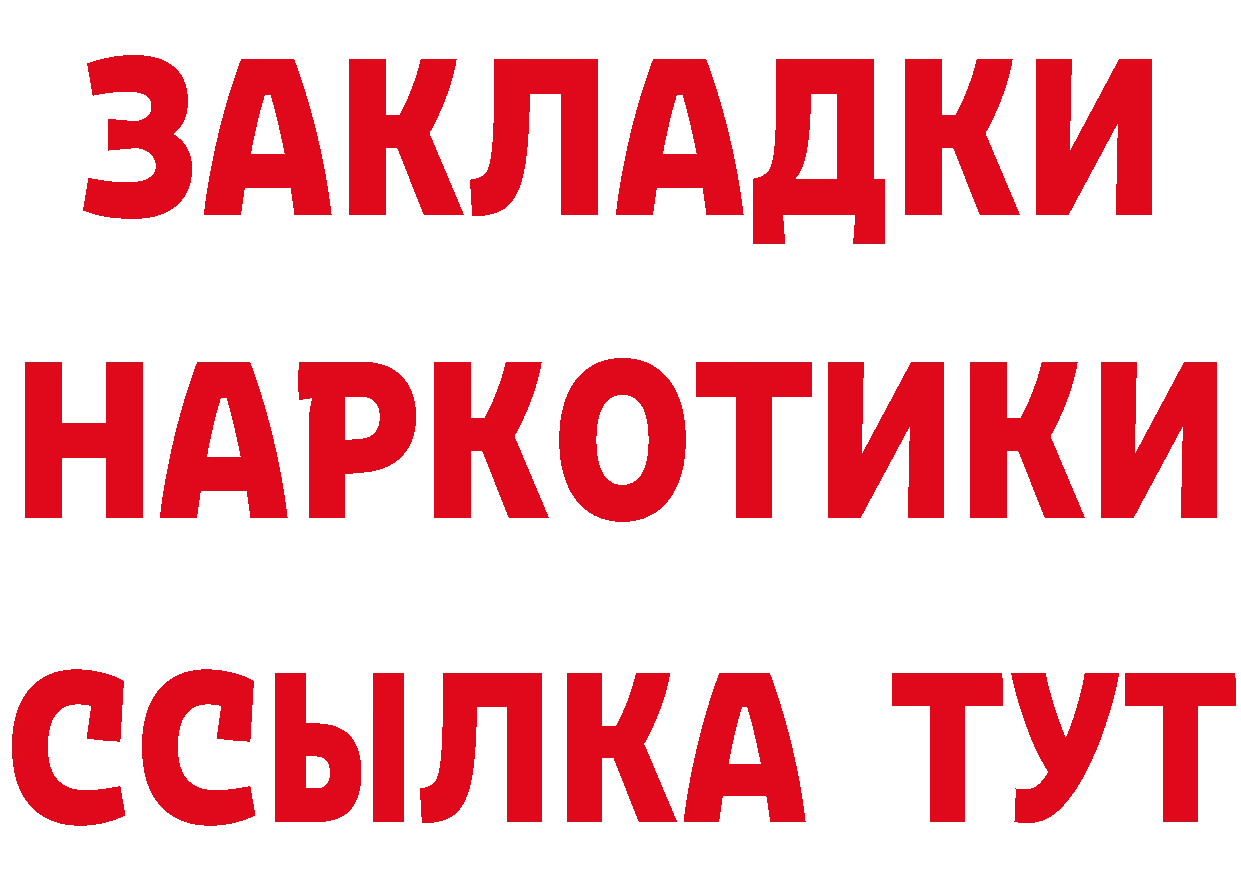 ЗАКЛАДКИ НАРКОТИКИ ССЫЛКА ТУТ